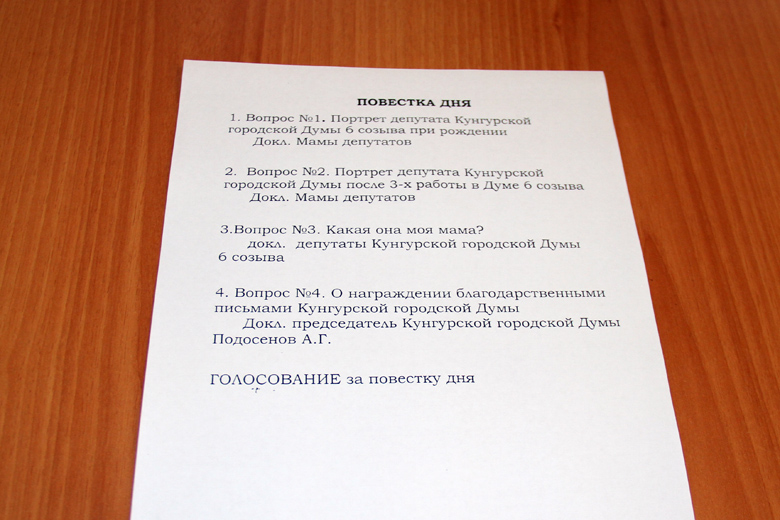 ПОВЕСТКА ДНЯ

1. Вопрос №1. Портрет депутата Кунгурской городской Думы 6 созыва при рождении
Докл. Мамы депутатов

2. Вопрос №2. Портрет депутата Кунгурской городской Думы после 3-х работы в Думе 6 созыва
Докл. Мамы депутатов

3.Вопрос №3. Какая она моя мама?
докл. депутаты Кунгурской городской Думы 6 созыва

4. Вопрос №4. О награждении благодарственными письмами Кунгурской городской Думы
Докл. председатель Кунгурской городской Думы Подосенов А.Г.

ГОЛОСОВАНИЕ за повестку дня